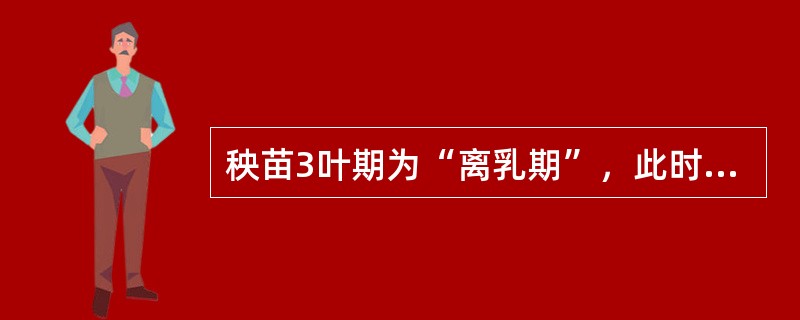 秧苗3叶期为“离乳期”，此时...